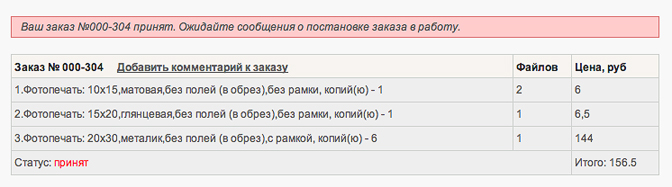 Ваш заказ №000-304 принят. Ожидайте сообщения о постановке заказа в работу.

| Заказ № 000-304 Добавить комментарий к заказу | Файлов | Цена, руб |
|---|---|---|
| 1.Фотопечать: 10x15,матовая,без полей (в обрез),без рамки, копий(ю) - 1 | 2 | 6 |
| 2.Фотопечать: 15x20,глянцевая,без полей (в обрез),без рамки, копий(ю) - 1 | 1 | 6,5 |
| 3.Фотопечать: 20x30,металик,без полей (в обрез),с рамкой, копий(ю) - 6 | 1 | 144 |
| Статус: принят | | Итого: 156.5 |